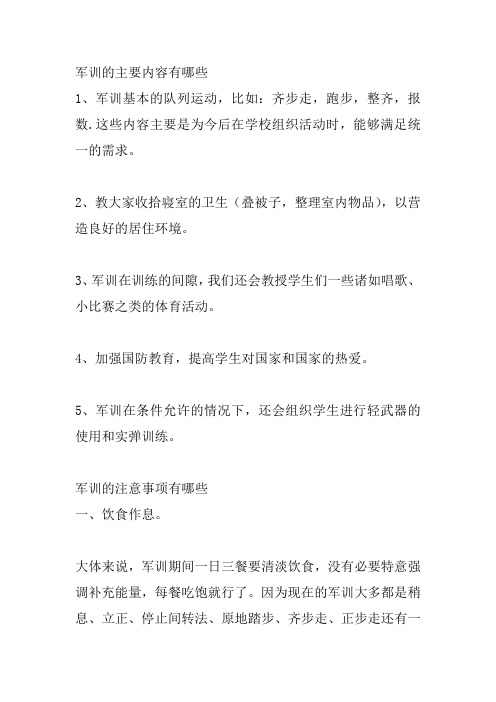 军训的主要内容有哪些

1、军训基本的队列运动，比如：齐步走，跑步，整齐，报数.这些内容主要是为今后在学校组织活动时，能够满足统一的需求。

2、教大家收拾寝室的卫生（叠被子，整理室内物品），以营造良好的居住环境。

3、军训在训练的间隙，我们还会教授学生们一些诸如唱歌、小比赛之类的体育活动。

4、加强国防教育，提高学生对国家和国家的热爱。

5、军训在条件允许的情况下，还会组织学生进行轻武器的使用和实弹训练。

军训的注意事项有哪些

一、饮食作息。

大体来说，军训期间一日三餐要清淡饮食，没有必要特意强调补充能量，每餐吃饱就行了。因为现在的军训大多都是稍息、立正、停止间转法、原地踏步、齐步走、正步走还有一